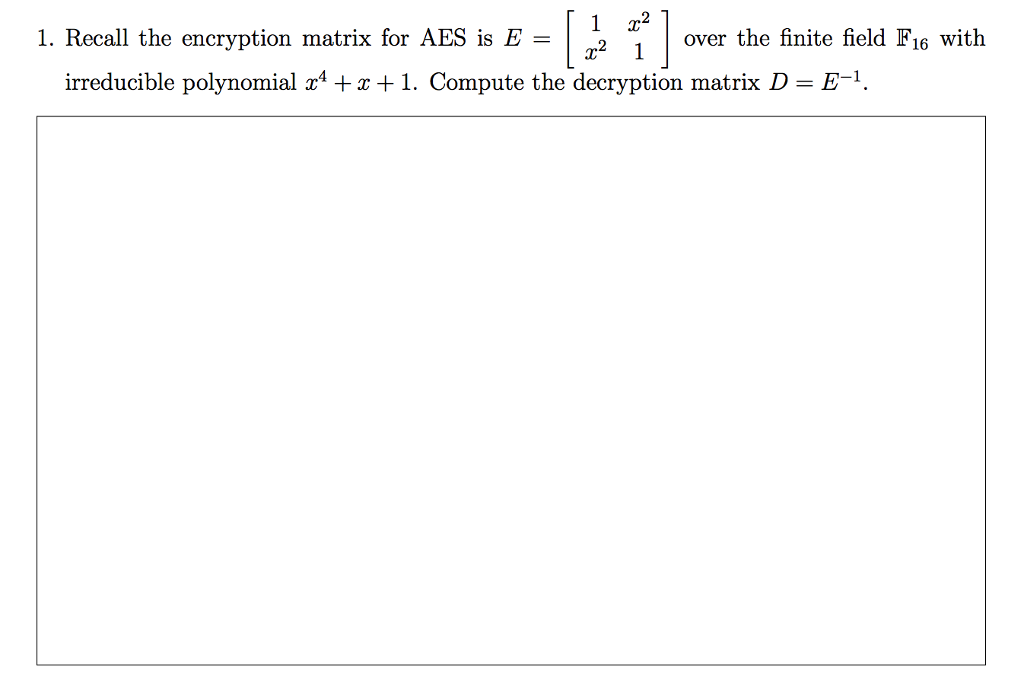 1. Recall the encryption matrix for AES is $E = \begin{bmatrix} 1 & x^2 \\ x^2 & 1 \end{bmatrix}$ over the finite field $\mathbb{F}_{16}$ with irreducible polynomial $x^4 + x + 1$. Compute the decryption matrix $D = E^{-1}$.